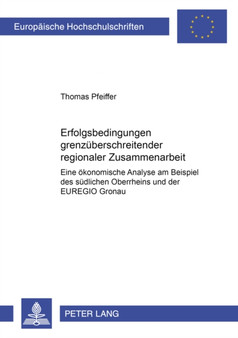 Europäische Hochschulschriften

Thomas Pfeiffer

Erfolgsbedingungen grenzüberschreitender regionaler Zusammenarbeit

Eine ökonomische Analyse am Beispiel des südlichen Oberrheins und der EUREGIO Gronau

PETER LANG